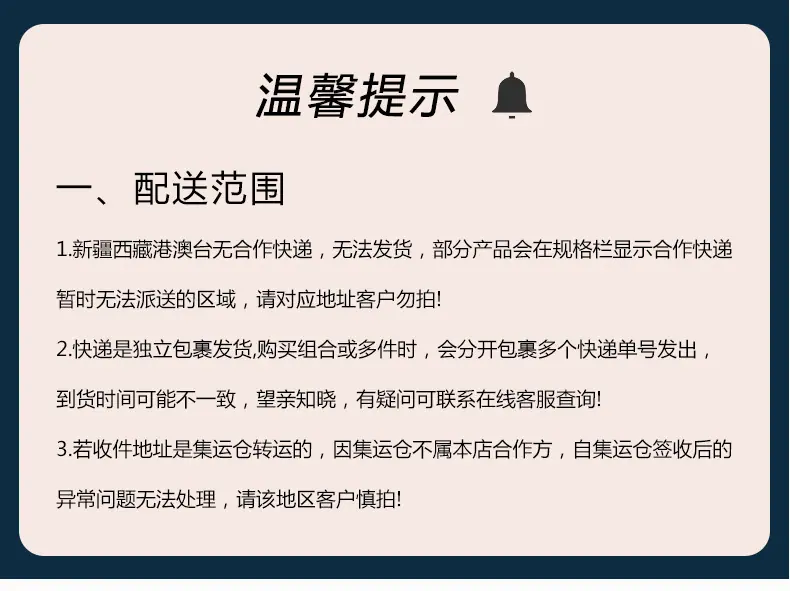 温馨提示

一、配送范围

1.新疆西藏港澳台无合作快递，无法发货，部分产品会在规格栏显示合作快递暂时无法派送的区域，请对应地址客户勿拍!

2.快递是独立包裹发货,购买组合或多件时，会分开包裹多个快递单号发出，到货时间可能不一致，望亲知晓，有疑问可联系在线客服查询!

3.若收件地址是集运仓转运的，因集运仓不属本店合作方，自集运仓签收后的异常问题无法处理，请该地区客户慎拍!